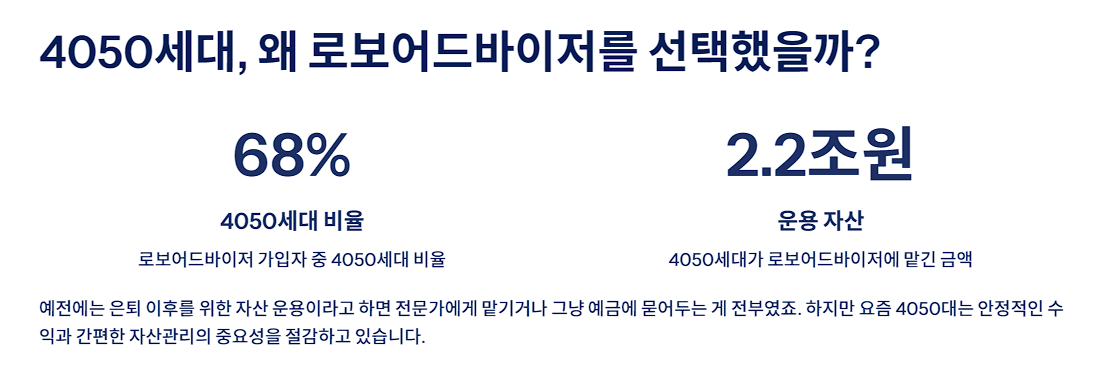 4050세대, 왜 로보어드바이저를 선택했을까?

68%

4050세대 비율

로보어드바이저 가입자 중 4050세대 비율

2.2조원

운용 자산

4050세대가 로보어드바이저에 맡긴 금액

예전에는 은퇴 이후를 위한 자산 운용이라고 하면 전문가에게 맡기거나 그냥 예금에 묻어두는 게 전부였죠. 하지만 요즘 4050대는 안정적인 수익과 간편한 자산관리의 중요성을 절감하고 있습니다.